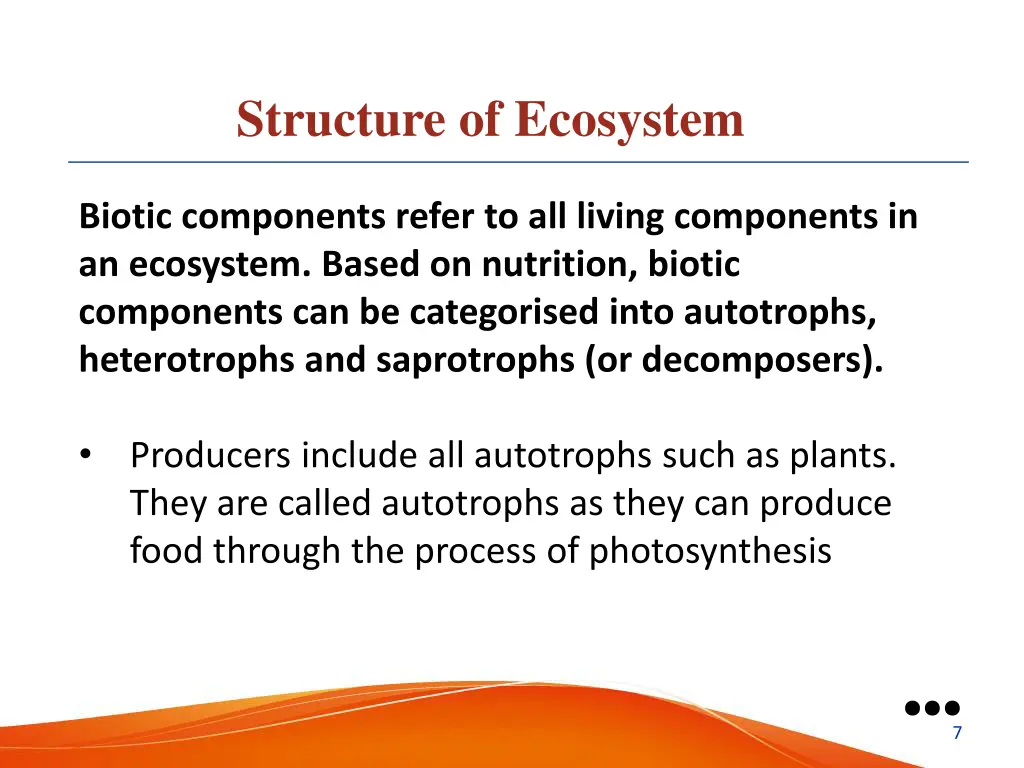 Structure of Ecosystem

Biotic components refer to all living components in an ecosystem. Based on nutrition, biotic components can be categorised into autotrophs, heterotrophs and saprotrophs (or decomposers).

• Producers include all autotrophs such as plants. They are called autotrophs as they can produce food through the process of photosynthesis

7